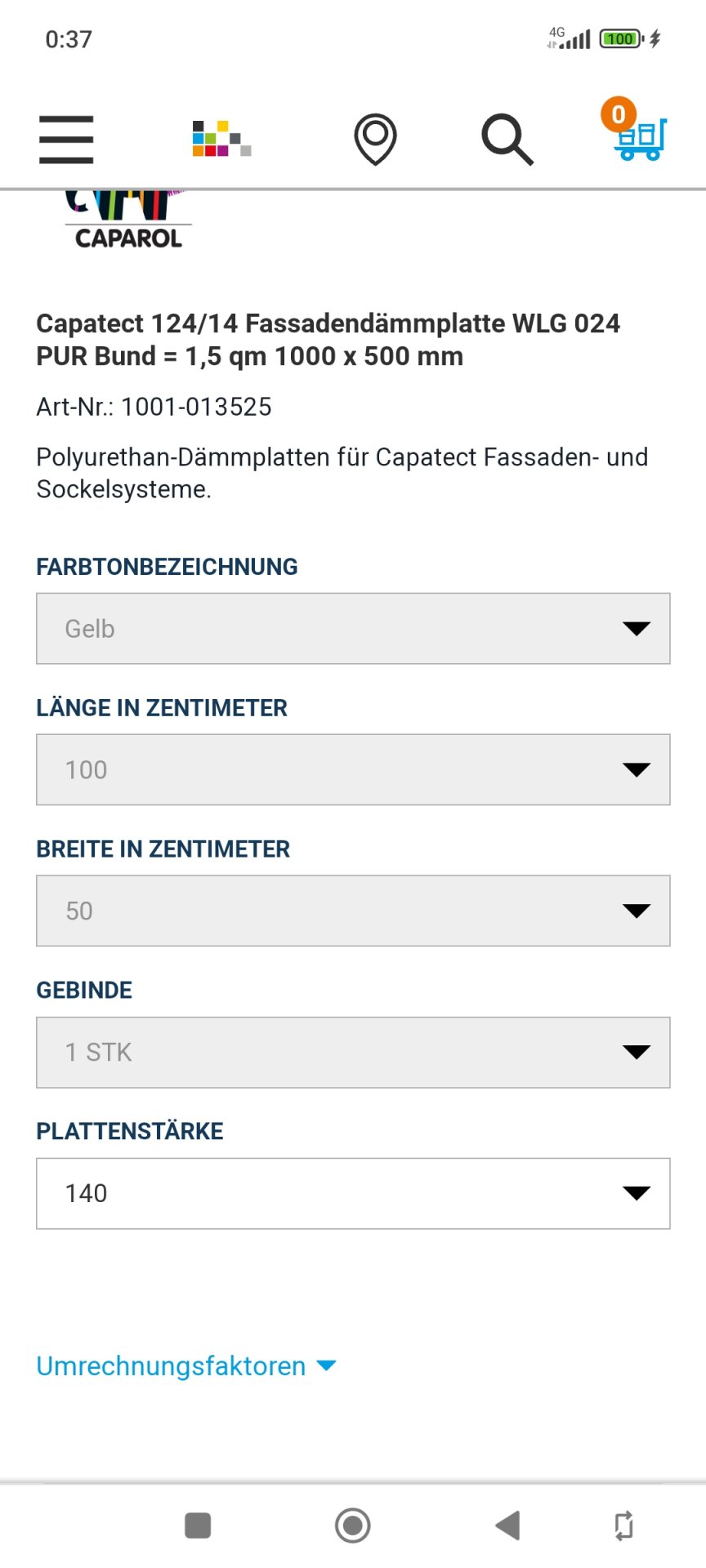 0:37

4G 100

0

CAPAROL

Capatect 124/14 Fassadendämmplatte WLG 024 PUR Bund = 1,5 qm 1000 x 500 mm

Art-Nr.: 1001-013525

Polyurethan-Dämmplatten für Capatect Fassaden- und Sockelsysteme.

FARBTONBEZEICHNUNG

Gelb

LÄNGE IN ZENTIMETER

100

BREITE IN ZENTIMETER

50

GEBINDE

1 STK

PLATTENSTÄRKE

140

Umrechnungsfaktoren